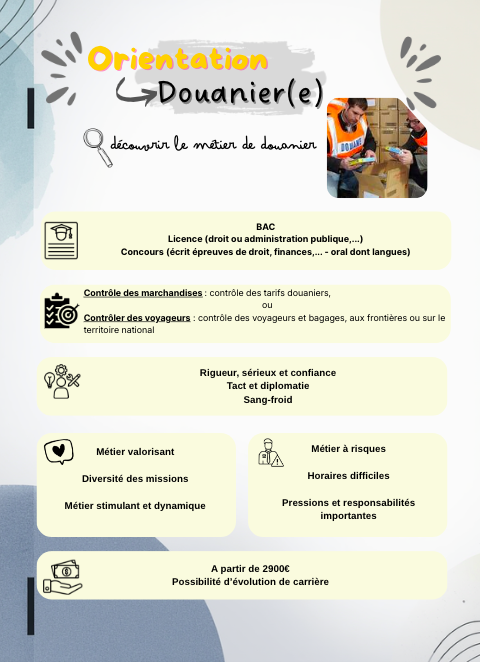 Orientation

Douanier(e)

découvrir le métier de douanier

DOUANE

BAC
Licence (droit ou administration publique,...)
Concours (écrit épreuves de droit, finances,... - oral dont langues)

Contrôle des marchandises : contrôle des tarifs douaniers,
ou
Contrôler des voyageurs : contrôle des voyageurs et bagages, aux frontières ou sur le territoire national

Rigueur, sérieux et confiance
Tact et diplomatie
Sang-froid

Métier valorisant

Diversité des missions

Métier stimulant et dynamique

Métier à risques

Horaires difficiles

Pressions et responsabilités importantes

A partir de 2900€
Possibilité d'évolution de carrière